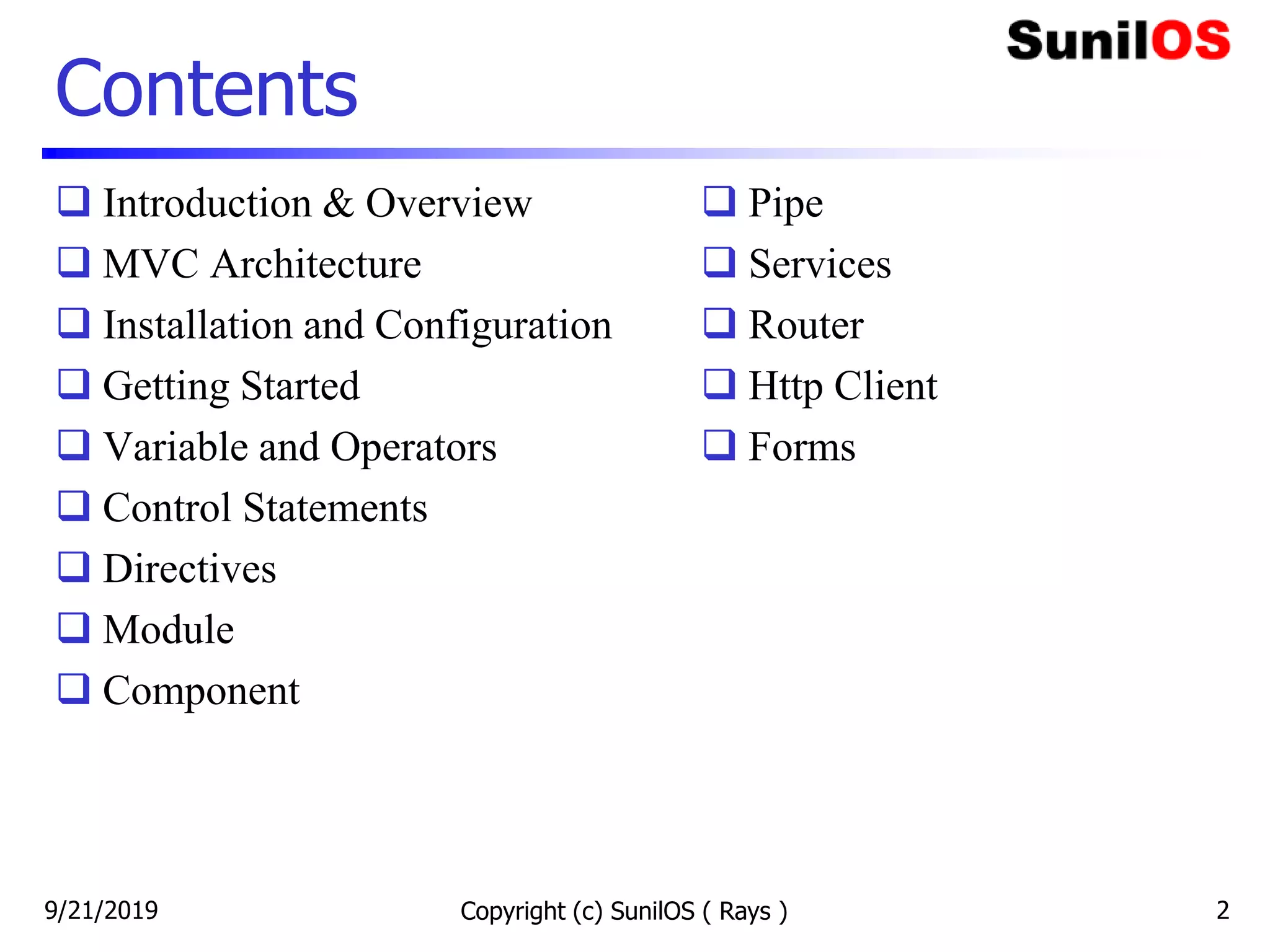 SunilOS

Contents

❑ Introduction & Overview
❑ MVC Architecture
❑ Installation and Configuration
❑ Getting Started
❑ Variable and Operators
❑ Control Statements
❑ Directives
❑ Module
❑ Component

❑ Pipe
❑ Services
❑ Router
❑ Http Client
❑ Forms

9/21/2019

Copyright (c) SunilOS ( Rays )

2